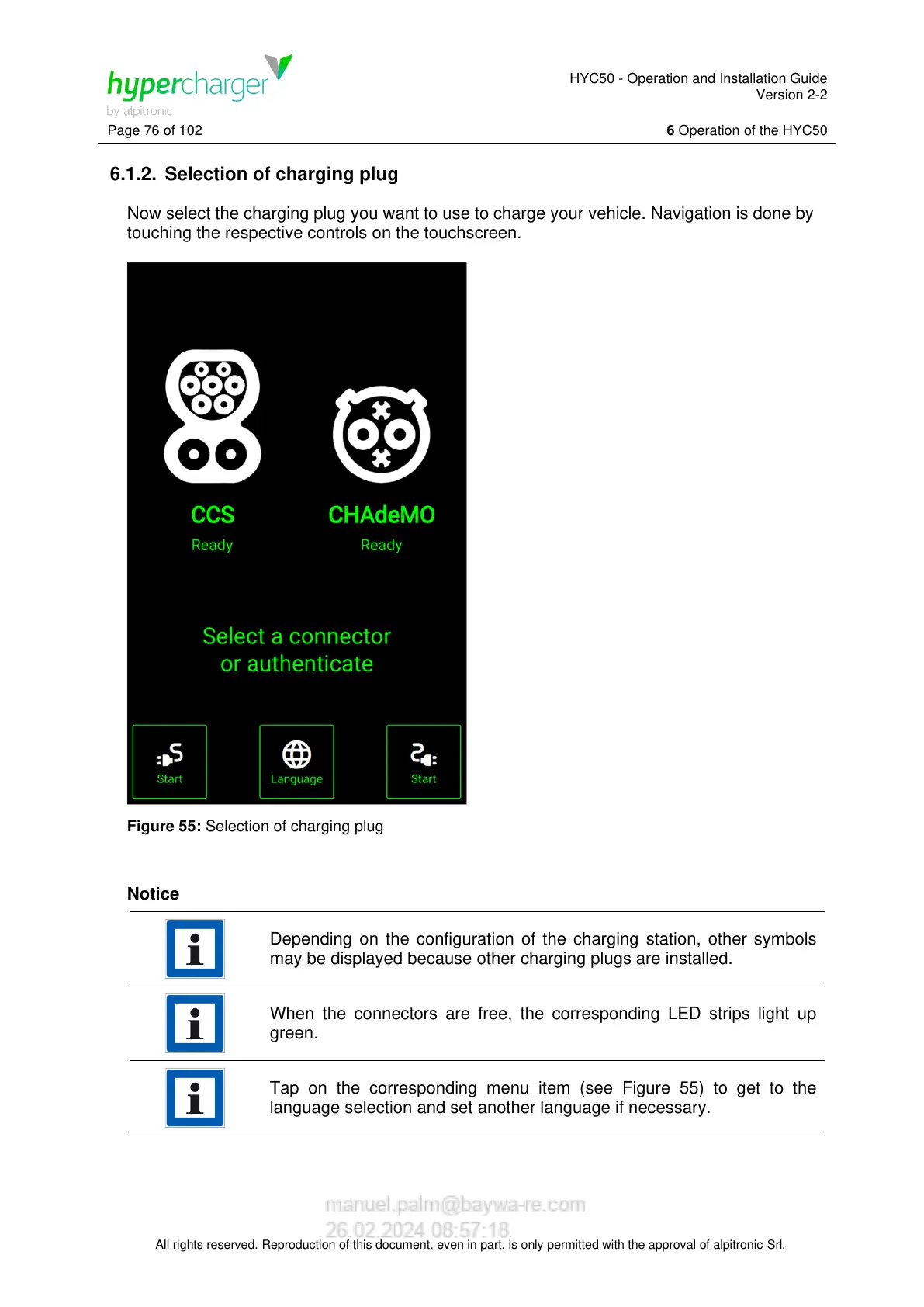 hypercharger
by alpitronic

HYC50 - Operation and Installation Guide
Version 2-2

Page 76 of 102

6 Operation of the HYC50

6.1.2. Selection of charging plug

Now select the charging plug you want to use to charge your vehicle. Navigation is done by touching the respective controls on the touchscreen.

CCS
Ready

CHAdeMO
Ready

Select a connector
or authenticate

Start

Language

Start

Figure 55: Selection of charging plug

Notice

Depending on the configuration of the charging station, other symbols may be displayed because other charging plugs are installed.

When the connectors are free, the corresponding LED strips light up green.

Tap on the corresponding menu item (see Figure 55) to get to the language selection and set another language if necessary.

manuel.palm@baywa-re.com
26.02.2024 08:57:18

All rights reserved. Reproduction of this document, even in part, is only permitted with the approval of alpitronic Srl.